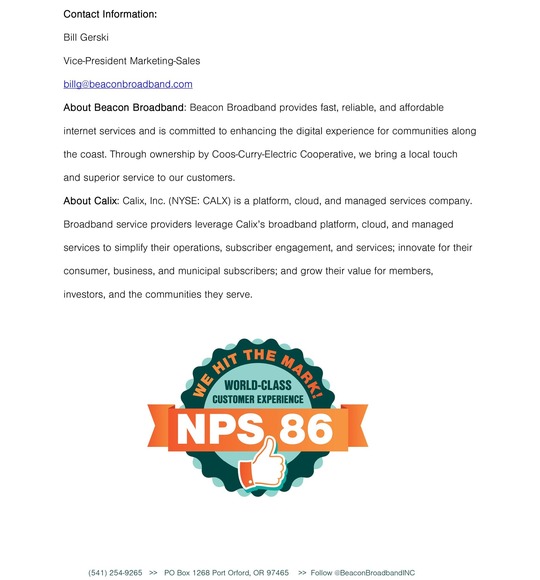 Contact Information:

Bill Gerski

Vice-President Marketing-Sales

billg@beaconbroadband.com

About Beacon Broadband: Beacon Broadband provides fast, reliable, and affordable internet services and is committed to enhancing the digital experience for communities along the coast. Through ownership by Coos-Curry-Electric Cooperative, we bring a local touch and superior service to our customers.

About Calix: Calix, Inc. (NYSE: CALX) is a platform, cloud, and managed services company. Broadband service providers leverage Calix's broadband platform, cloud, and managed services to simplify their operations, subscriber engagement, and services; innovate for their consumer, business, and municipal subscribers; and grow their value for members, investors, and the communities they serve.

WE HIT THE MARK!
WORLD-CLASS
CUSTOMER EXPERIENCE
NPS 86

(541) 254-9265 >> PO Box 1268 Port Orford, OR 97465 >> Follow @BeaconBroadbandINC